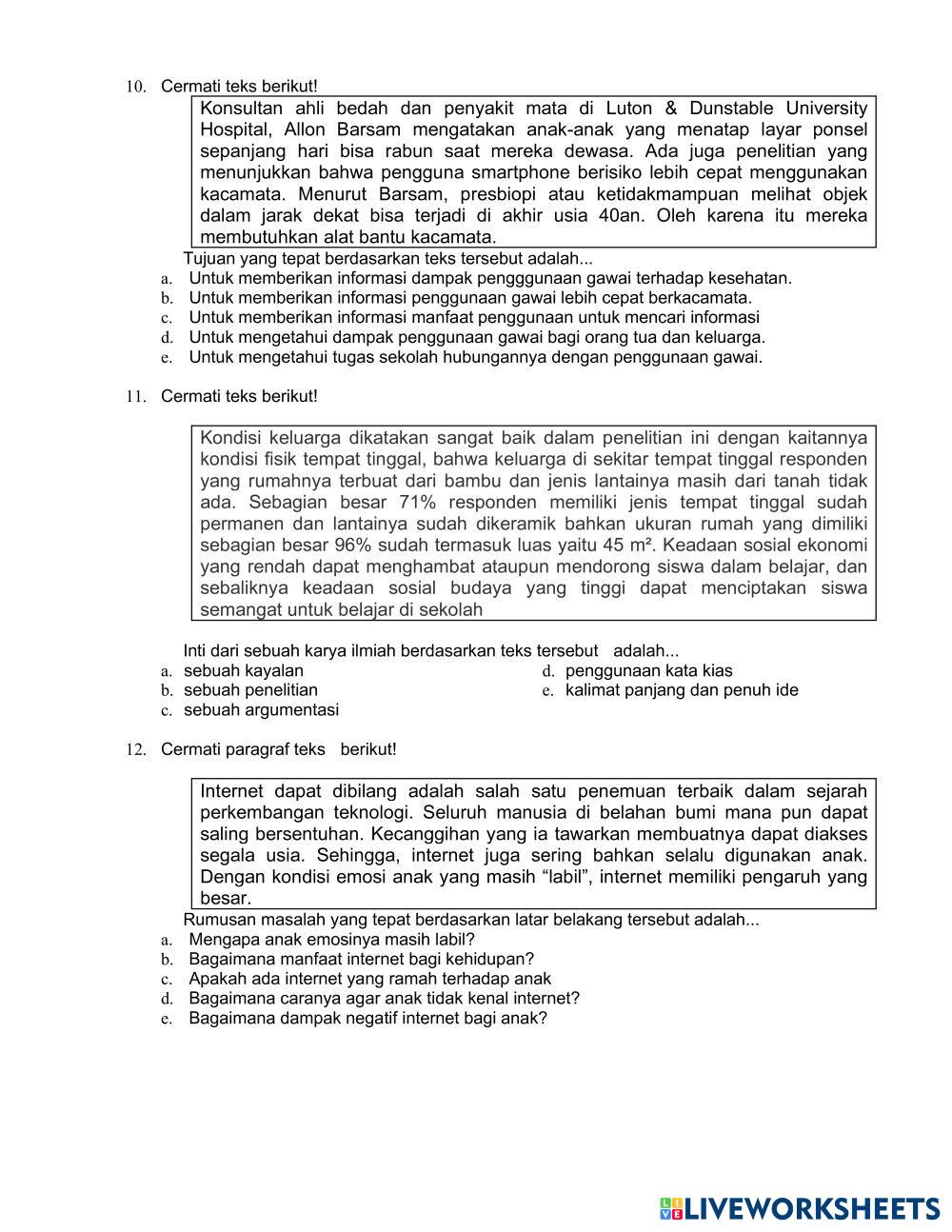 10. Cermati teks berikut!

Konsultan ahli bedah dan penyakit mata di Luton & Dunstable University Hospital, Allon Barsam mengatakan anak-anak yang menatap layar ponsel sepanjang hari bisa rabun saat mereka dewasa. Ada juga penelitian yang menunjukkan bahwa pengguna smartphone berisiko lebih cepat menggunakan kacamata. Menurut Barsam, presbiopi atau ketidakmampuan melihat objek dalam jarak dekat bisa terjadi di akhir usia 40an. Oleh karena itu mereka membutuhkan alat bantu kacamata.

Tujuan yang tepat berdasarkan teks tersebut adalah...
a. Untuk memberikan informasi dampak pengggunaan gawai terhadap kesehatan.
b. Untuk memberikan informasi penggunaan gawai lebih cepat berkacamata.
c. Untuk memberikan informasi manfaat penggunaan untuk mencari informasi
d. Untuk mengetahui dampak penggunaan gawai bagi orang tua dan keluarga.
e. Untuk mengetahui tugas sekolah hubungannya dengan penggunaan gawai.

11. Cermati teks berikut!

Kondisi keluarga dikatakan sangat baik dalam penelitian ini dengan kaitannya kondisi fisik tempat tinggal, bahwa keluarga di sekitar tempat tinggal responden yang rumahnya terbuat dari bambu dan jenis lantainya masih dari tanah tidak ada. Sebagian besar 71% responden memiliki jenis tempat tinggal sudah permanen dan lantainya sudah dikeramik bahkan ukuran rumah yang dimiliki sebagian besar 96% sudah termasuk luas yaitu 45 m². Keadaan sosial ekonomi yang rendah dapat menghambat ataupun mendorong siswa dalam belajar, dan sebaliknya keadaan sosial budaya yang tinggi dapat menciptakan siswa semangat untuk belajar di sekolah

Inti dari sebuah karya ilmiah berdasarkan teks tersebut adalah...
a. sebuah kayalan
b. sebuah penelitian
c. sebuah argumentasi
d. penggunaan kata kias
e. kalimat panjang dan penuh ide

12. Cermati paragraf teks berikut!

Internet dapat dibilang adalah salah satu penemuan terbaik dalam sejarah perkembangan teknologi. Seluruh manusia di belahan bumi mana pun dapat saling bersentuhan. Kecanggihan yang ia tawarkan membuatnya dapat diakses segala usia. Sehingga, internet juga sering bahkan selalu digunakan anak. Dengan kondisi emosi anak yang masih “labil”, internet memiliki pengaruh yang besar.

Rumusan masalah yang tepat berdasarkan latar belakang tersebut adalah...
a. Mengapa anak emosinya masih labil?
b. Bagaimana manfaat internet bagi kehidupan?
c. Apakah ada internet yang ramah terhadap anak
d. Bagaimana caranya agar anak tidak kenal internet?
e. Bagaimana dampak negatif internet bagi anak?

LIVEWORKSHEETS